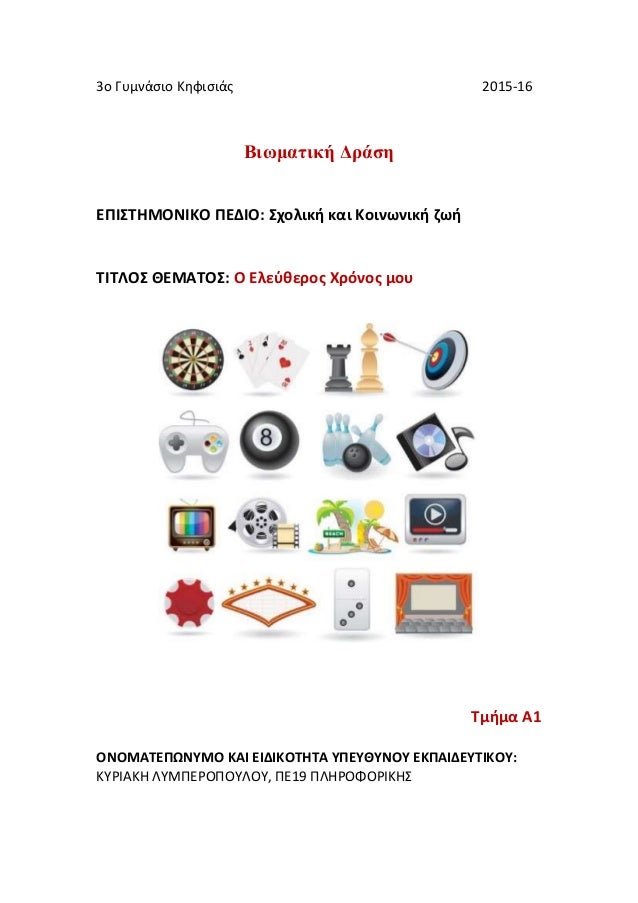 3ο Γυμνάσιο Κηφισιάς 2015-16

Βιωματική Δράση

ΕΠΙΣΤΗΜΟΝΙΚΟ ΠΕΔΙΟ: Σχολική και Κοινωνική ζωή

ΤΙΤΛΟΣ ΘΕΜΑΤΟΣ: Ο Ελεύθερος Χρόνος μου

8

BEACH

Τμήμα Α1

ΟΝΟΜΑΤΕΠΩΝΥΜΟ ΚΑΙ ΕΙΔΙΚΟΤΗΤΑ ΥΠΕΥΘΥΝΟΥ ΕΚΠΑΙΔΕΥΤΙΚΟΥ:
ΚΥΡΙΑΚΗ ΛΥΜΠΕΡΟΠΟΥΛΟΥ, ΠΕ19 ΠΛΗΡΟΦΟΡΙΚΗΣ